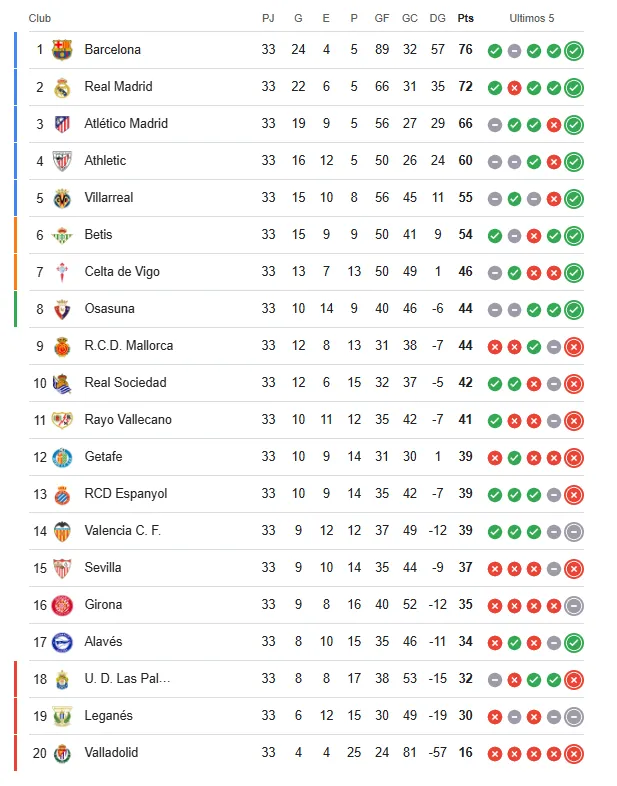 | Club | | PJ | G | E | P | GF | GC | DG | Pts | Ultimos 5 |
|---|---|---|---|---|---|---|---|---|---|---|
| 1 | Barcelona | 33 | 24 | 4 | 5 | 89 | 32 | 57 | 76 | |
| 2 | Real Madrid | 33 | 22 | 6 | 5 | 66 | 31 | 35 | 72 | |
| 3 | Atlético Madrid | 33 | 19 | 9 | 5 | 56 | 27 | 29 | 66 | |
| 4 | Athletic | 33 | 16 | 12 | 5 | 50 | 26 | 24 | 60 | |
| 5 | Villarreal | 33 | 15 | 10 | 8 | 56 | 45 | 11 | 55 | |
| 6 | Betis | 33 | 15 | 9 | 9 | 50 | 41 | 9 | 54 | |
| 7 | Celta de Vigo | 33 | 13 | 7 | 13 | 50 | 49 | 1 | 46 | |
| 8 | Osasuna | 33 | 10 | 14 | 9 | 40 | 46 | -6 | 44 | |
| 9 | R.C.D. Mallorca | 33 | 12 | 8 | 13 | 31 | 38 | -7 | 44 | |
| 10 | Real Sociedad | 33 | 12 | 6 | 15 | 32 | 37 | -5 | 42 | |
| 11 | Rayo Vallecano | 33 | 10 | 11 | 12 | 35 | 42 | -7 | 41 | |
| 12 | Getafe | 33 | 10 | 9 | 14 | 31 | 30 | 1 | 39 | |
| 13 | RCD Espanyol | 33 | 10 | 9 | 14 | 35 | 42 | -7 | 39 | |
| 14 | Valencia C. F. | 33 | 9 | 12 | 12 | 37 | 49 | -12 | 39 | |
| 15 | Sevilla | 33 | 9 | 10 | 14 | 35 | 44 | -9 | 37 | |
| 16 | Girona | 33 | 9 | 8 | 16 | 40 | 52 | -12 | 35 | |
| 17 | Alavés | 33 | 8 | 10 | 15 | 35 | 46 | -11 | 34 | |
| 18 | U. D. Las Pal... | 33 | 8 | 8 | 17 | 38 | 53 | -15 | 32 | |
| 19 | Leganés | 33 | 6 | 12 | 15 | 30 | 49 | -19 | 30 | |
| 20 | Valladolid | 33 | 4 | 4 | 25 | 24 | 81 | -57 | 16 | |